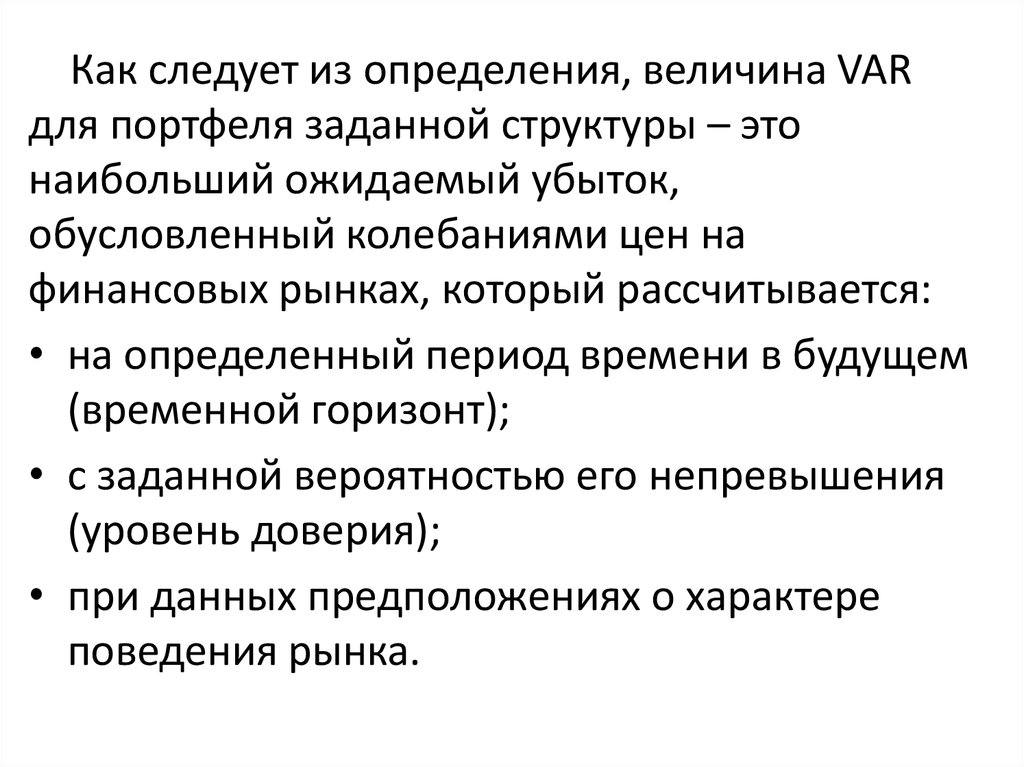 Как следует из определения, величина VAR для портфеля заданной структуры – это наибольший ожидаемый убыток, обусловленный колебаниями цен на финансовых рынках, который рассчитывается:

• на определенный период времени в будущем (временной горизонт);
• с заданной вероятностью его непревышения (уровень доверия);
• при данных предположениях о характере поведения рынка.